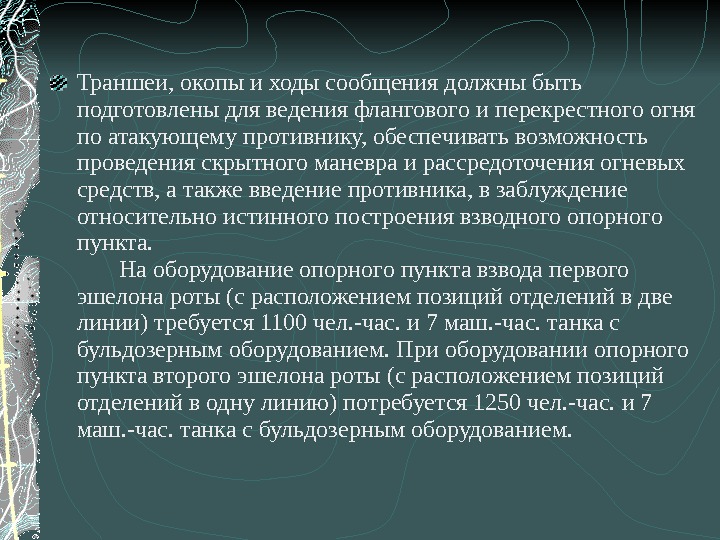 Траншеи, окопы и ходы сообщения должны быть подготовлены для ведения флангового и перекрестного огня по атакующему противнику, обеспечивать возможность проведения скрытного маневра и рассредоточения огневых средств, а также введение противника, в заблуждение относительно истинного построения взводного опорного пункта.

На оборудование опорного пункта взвода первого эшелона роты (с расположением позиций отделений в две линии) требуется 1100 чел.-час. и 7 маш.-час. танка с бульдозерным оборудованием. При оборудовании опорного пункта второго эшелона роты (с расположением позиций отделений в одну линию) потребуется 1250 чел.-час. и 7 маш.-час. танка с бульдозерным оборудованием.